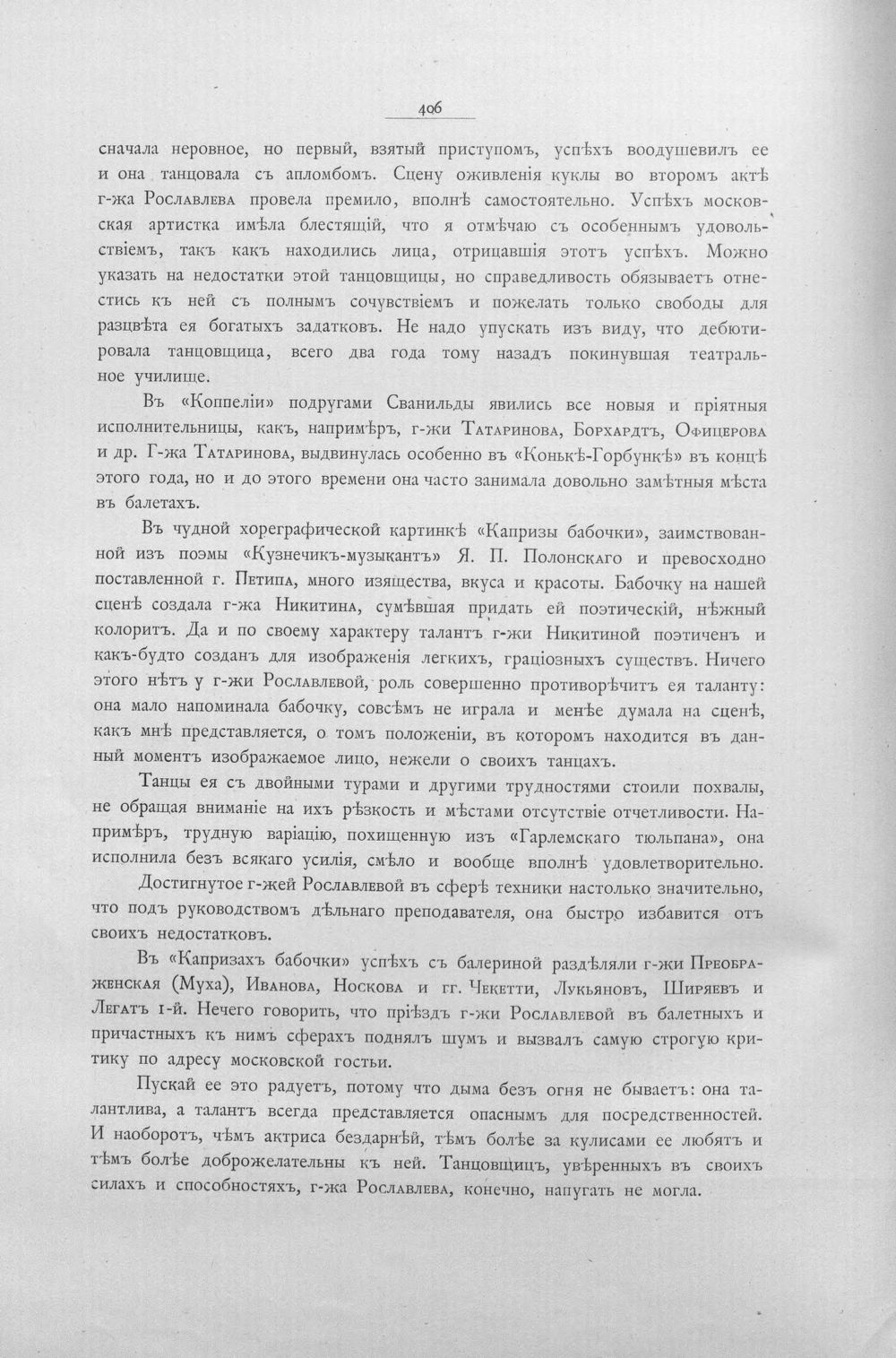 406

сначала неровное, но первый, взятый приступомъ, успѣхъ воодушевилъ ее и она танцовала съ апломбомъ. Сцену оживленія куклы во второмъ актѣ г-жа Рославлева провела премило, вполнѣ самостоятельно. Успѣхъ московская артистка имѣла блестящій, что я отмѣчаю съ особеннымъ удовольствіемъ, такъ какъ находились лица, отрицавшія этотъ успѣхъ. Можно указать на недостатки этой танцовщицы, но справедливость обязываетъ отнестись къ ней съ полнымъ сочувствіемъ и пожелать только свободы для разцвѣта ея богатыхъ задатковъ. Не надо упускать изъ виду, что дебютировала танцовщица, всего два года тому назадъ покинувшая театральное училище.

Въ «Коппеліи» подругами Сванильды явились все новыя и пріятныя исполнительницы, какъ, напримѣръ, г-жи Татаринова, Борхардтъ, Офицерова и др. Г-жа Татаринова, выдвинулась особенно въ «Конькѣ-Горбункѣ» въ концѣ этого года, но и до этого времени она часто занимала довольно замѣтныя мѣста въ балетахъ.

Въ чудной хореграфической картинкѣ «Капризы бабочки», заимствованной изъ поэмы «Кузнечикъ-музыкантъ» Я. П. Полонскаго и превосходно поставленной г. Петипа, много изящества, вкуса и красоты. Бабочку на нашей сценѣ создала г-жа Никитина, сумѣвшая придать ей поэтическій, нѣжный колоритъ. Да и по своему характеру талантъ г-жи Никитиной поэтиченъ и какъ-будто созданъ для изображенія легкихъ, граціозныхъ существъ. Ничего этого нѣтъ у г-жи Рославлевой, роль совершенно противорѣчитъ ея таланту: она мало напоминала бабочку, совсѣмъ не играла и менѣе думала на сценѣ, какъ мнѣ представляется, о томъ положеніи, въ которомъ находится въ данный моментъ изображаемое лицо, нежели о своихъ танцахъ.

Танцы ея съ двойными турами и другими трудностями стоили похвалы, не обращая вниманіе на ихъ рѣзкость и мѣстами отсутствіе отчетливости. Напримѣръ, трудную варіацію, похищенную изъ «Гарлемскаго тюльпана», она исполнила безъ всякаго усилія, смѣло и вообще вполнѣ удовлетворительно.

Достигнутое г-жей Рославлевой въ сферѣ техники настолько значительно, что подъ руководствомъ дѣльнаго преподавателя, она быстро избавится отъ своихъ недостатковъ.

Въ «Капризахъ бабочки» успѣхъ съ балериной раздѣляли г-жи Преображенская (Муха), Иванова, Носкова и гг. Чекетти, Лукьяновъ, Ширяевъ и Легатъ 1-й. Нечего говорить, что пріѣздъ г-жи Рославлевой въ балетныхъ и причастныхъ къ нимъ сферахъ поднялъ шумъ и вызвалъ самую строгую критику по адресу московской гостьи.

Пускай ее это радуетъ, потому что дыма безъ огня не бываетъ: она талантлива, а талантъ всегда представляется опаснымъ для посредственностей. И наоборотъ, чѣмъ актриса бездарнѣй, тѣмъ болѣе за кулисами ее любятъ и тѣмъ болѣе доброжелательны къ ней. Танцовщицъ, увѣренныхъ въ своихъ силахъ и способностяхъ, г-жа Рославлева, конечно, напугать не могла.